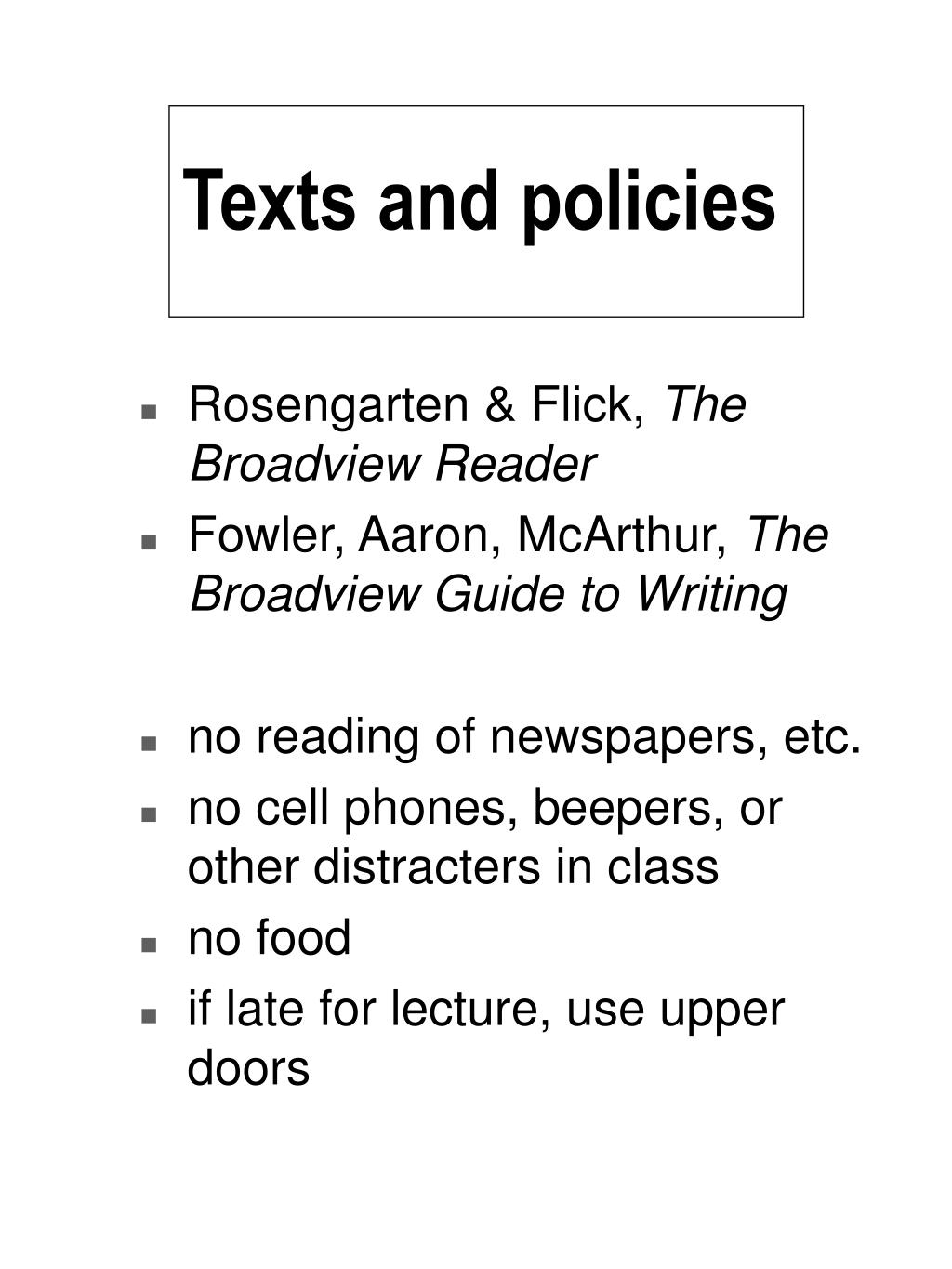 Texts and policies

- Rosengarten & Flick, The Broadview Reader
- Fowler, Aaron, McArthur, The Broadview Guide to Writing

- no reading of newspapers, etc.
- no cell phones, beepers, or other distracters in class
- no food
- if late for lecture, use upper doors